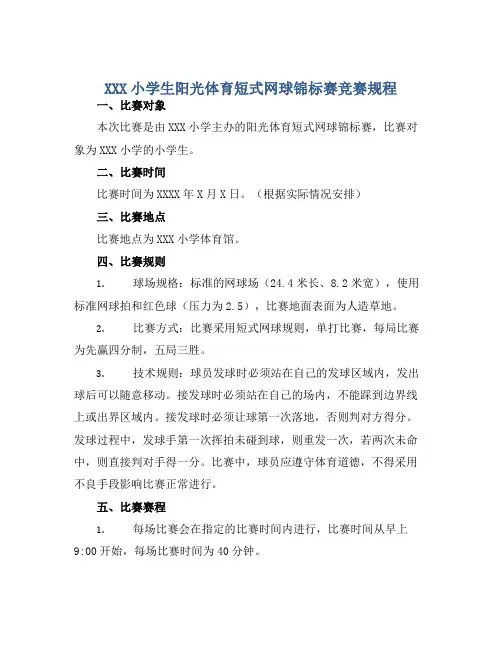 XXX 小学生阳光体育短式网球锦标赛竞赛规程

一、比赛对象

本次比赛是由 XXX 小学主办的阳光体育短式网球锦标赛，比赛对象为 XXX 小学的小学生。

二、比赛时间

比赛时间为 XXXX 年 X 月 X 日。（根据实际情况安排）

三、比赛地点

比赛地点为 XXX 小学体育馆。

四、比赛规则

1. 球场规格：标准的网球场（24.4 米长、8.2 米宽），使用标准网球拍和红色球（压力为 2.5），比赛地面表面为人造草地。

2. 比赛方式：比赛采用短式网球规则，单打比赛，每局比赛为先赢四分制，五局三胜。

3. 技术规则：球员发球时必须站在自己的发球区域内，发出球后可以随意移动。接发球时必须站在自己的场内，不能踩到边界线上或出界区域内。接发球时必须让球第一次落地，否则判对方得分。发球过程中，发球手第一次挥拍未碰到球，则重发一次，若两次未命中，则直接判对手得一分。比赛中，球员应遵守体育道德，不得采用不良手段影响比赛正常进行。

五、比赛赛程

1. 每场比赛会在指定的比赛时间内进行，比赛时间从早上 9:00 开始，每场比赛时间为 40 分钟。